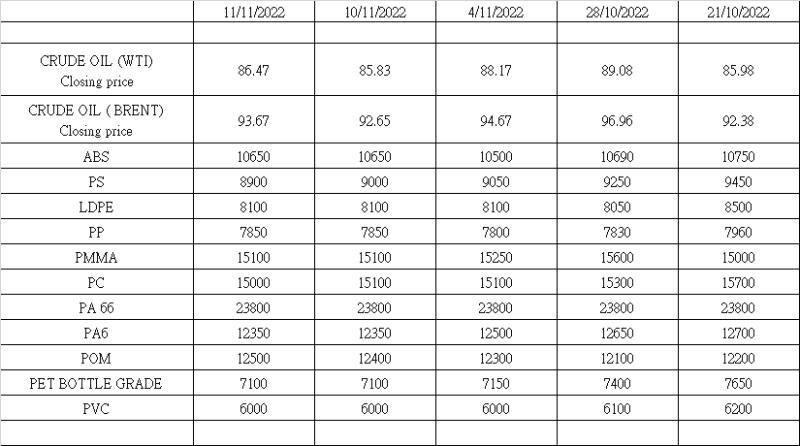 | | 11/11/2022 | 10/11/2022 | 4/11/2022 | 28/10/2022 | 21/10/2022 |
|---|---|---|---|---|---|
| | | | | | |
| CRUDE OIL (WTI) Closing price | 86.47 | 85.83 | 88.17 | 89.08 | 85.98 |
| CRUDE OIL ( BRENT) Closing price | 93.67 | 92.65 | 94.67 | 96.96 | 92.38 |
| ABS | 10650 | 10650 | 10500 | 10690 | 10750 |
| PS | 8900 | 9000 | 9050 | 9250 | 9450 |
| LDPE | 8100 | 8100 | 8100 | 8050 | 8500 |
| PP | 7850 | 7850 | 7800 | 7830 | 7960 |
| PMMA | 15100 | 15100 | 15250 | 15600 | 15000 |
| PC | 15000 | 15100 | 15100 | 15300 | 15700 |
| PA 66 | 23800 | 23800 | 23800 | 23800 | 23800 |
| PA6 | 12350 | 12350 | 12500 | 12650 | 12700 |
| POM | 12500 | 12400 | 12300 | 12100 | 12200 |
| PET BOTTLE GRADE | 7100 | 7100 | 7150 | 7400 | 7650 |
| PVC | 6000 | 6000 | 6000 | 6100 | 6200 |
| | | | | | |